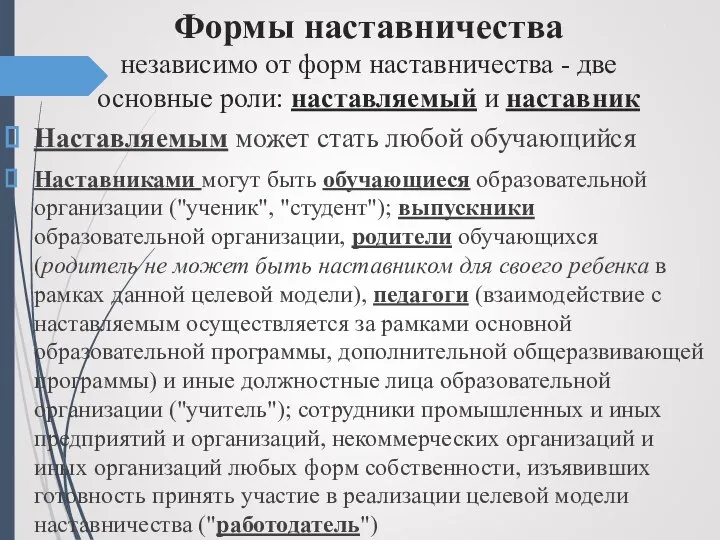 Формы наставничества
независимо от форм наставничества - две основные роли: наставляемый и наставник

Наставляемым может стать любой обучающийся

Наставниками могут быть обучающиеся образовательной организации ("ученик", "студент"); выпускники образовательной организации, родители обучающихся (родитель не может быть наставником для своего ребенка в рамках данной целевой модели), педагоги (взаимодействие с наставляемым осуществляется за рамками основной образовательной программы, дополнительной общеразвивающей программы) и иные должностные лица образовательной организации ("учитель"); сотрудники промышленных и иных предприятий и организаций, некоммерческих организаций и иных организаций любых форм собственности, изъявивших готовность принять участие в реализации целевой модели наставничества ("работодатель")